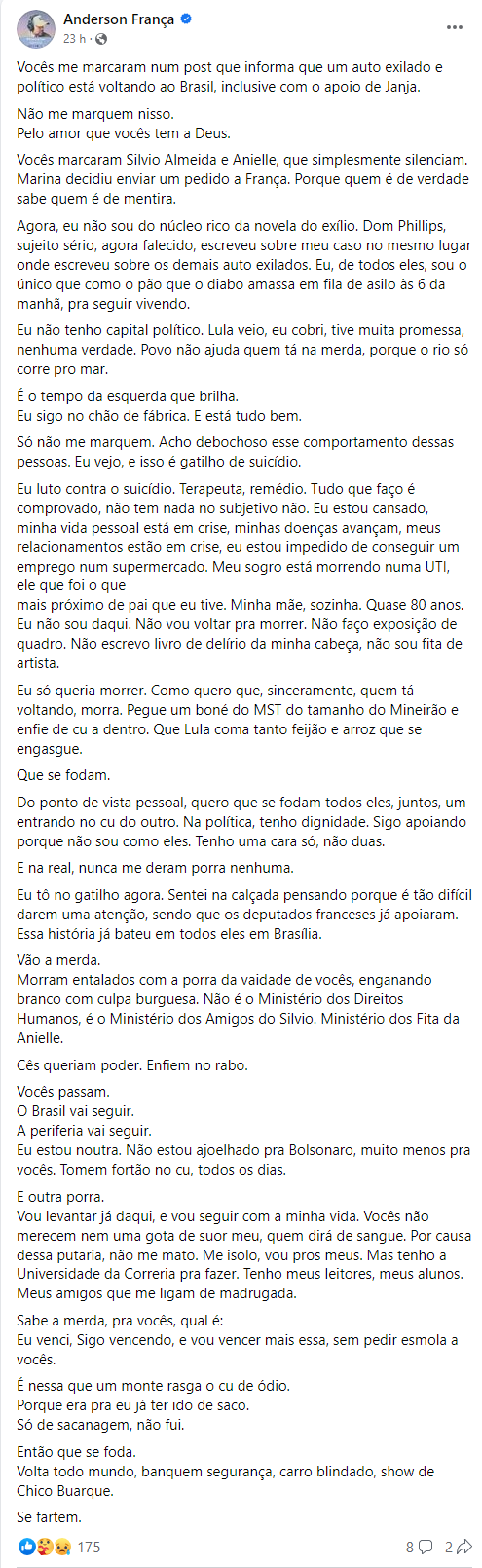 Anderson França
23 h ·

Vocês me marcaram num post que informa que um auto exilado e político está voltando ao Brasil, inclusive com o apoio de Janja.

Não me marquem nisso.
Pelo amor que vocês tem a Deus.

Vocês marcaram Silvio Almeida e Anielle, que simplesmente silenciam. Marina decidiu enviar um pedido a França. Porque quem é de verdade sabe quem é de mentira.

Agora, eu não sou do núcleo rico da novela do exílio. Dom Phillips, sujeito sério, agora falecido, escreveu sobre meu caso no mesmo lugar onde escreveu sobre os demais auto exilados. Eu, de todos eles, sou o único que como o pão que o diabo amassa em fila de asilo às 6 da manhã, pra seguir vivendo.

Eu não tenho capital político. Lula veio, eu cobri, tive muita promessa, nenhuma verdade. Povo não ajuda quem tá na merda, porque o rio só corre pro mar.

É o tempo da esquerda que brilha.
Eu sigo no chão de fábrica. E está tudo bem.

Só não me marquem. Acho debochoso esse comportamento dessas pessoas. Eu vejo, e isso é gatilho de suicídio.

Eu luto contra o suicídio. Terapeuta, remédio. Tudo que faço é comprovado, não tem nada no subjetivo não. Eu estou cansado, minha vida pessoal está em crise, minhas doenças avançam, meus relacionamentos estão em crise, eu estou impedido de conseguir um emprego num supermercado. Meu sogro está morrendo numa UTI, ele que foi o que
mais próximo de pai que eu tive. Minha mãe, sozinha. Quase 80 anos. Eu não sou daqui. Não vou voltar pra morrer. Não faço exposição de quadro. Não escrevo livro de delírio da minha cabeça, não sou fita de artista.

Eu só queria morrer. Como quero que, sinceramente, quem tá voltando, morra. Pegue um boné do MST do tamanho do Mineirão e enfie de cu a dentro. Que Lula coma tanto feijão e arroz que se engasgue.

Que se fodam.

Do ponto de vista pessoal, quero que se fodam todos eles, juntos, um entrando no cu do outro. Na política, tenho dignidade. Sigo apoiando porque não sou como eles. Tenho uma cara só, não duas.

E na real, nunca me deram porra nenhuma.

Eu tô no gatilho agora. Sentei na calçada pensando porque é tão difícil darem uma atenção, sendo que os deputados franceses já apoiaram. Essa história já bateu em todos eles em Brasília.

Vão a merda.
Morram entalados com a porra da vaidade de vocês, enganando branco com culpa burguesa. Não é o Ministério dos Direitos Humanos, é o Ministério dos Amigos do Silvio. Ministério dos Fita da Anielle.

Cês queriam poder. Enfiem no rabo.

Vocês passam.
O Brasil vai seguir.
A periferia vai seguir.
Eu estou noutra. Não estou ajoelhado pra Bolsonaro, muito menos pra vocês. Tomem fortão no cu, todos os dias.

E outra porra.
Vou levantar já daqui, e vou seguir com a minha vida. Vocês não merecem nem uma gota de suor meu, quem dirá de sangue. Por causa dessa putaria, não me mato. Me isolo, vou pros meus. Mas tenho a Universidade da Correria pra fazer. Tenho meus leitores, meus alunos. Meus amigos que me ligam de madrugada.

Sabe a merda, pra vocês, qual é:
Eu venci, Sigo vencendo, e vou vencer mais essa, sem pedir esmola a vocês.

É nessa que um monte rasga o cu de ódio.
Porque era pra eu já ter ido de saco.
Só de sacanagem, não fui.

Então que se foda.
Volta todo mundo, banquem segurança, carro blindado, show de Chico Buarque.

Se fartem.

175
8 2